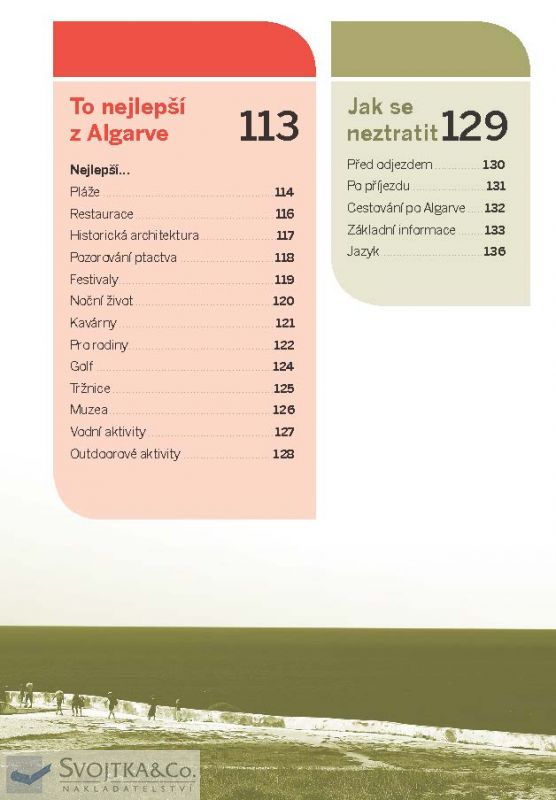 To nejlepší z Algarve 113

Nejlepší...
Pláže 114
Restaurace 116
Historická architektura 117
Pozorování ptactva 118
Festivaly 119
Noční život 120
Kavárny 121
Pro rodiny 122
Golf 124
Tržnice 125
Muzea 126
Vodní aktivity 127
Outdoorové aktivity 128

Jak se neztratit 129

Před odjezdem 130
Po příjezdu 131
Cestování po Algarve 132
Základní informace 133
Jazyk 136

SVOJTKA&Co.
NAKLADATELSTVÍ